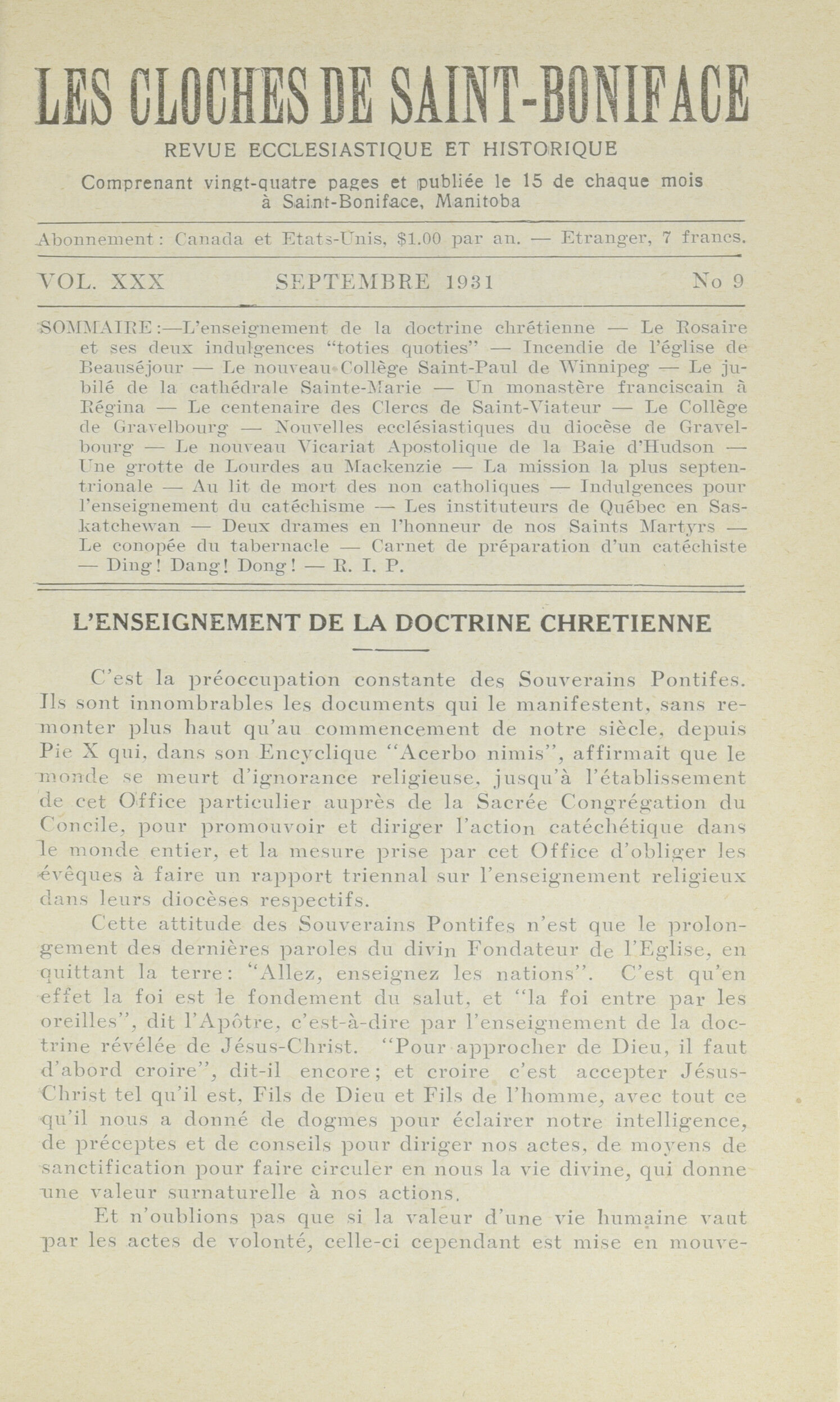 LES CLOCHES DE SAINT-BONIFACE

REVUE ECCLESIASTIQUE ET HISTORIQUE

Comprenant vingt-quatre pages et publiée le 15 de chaque mois à Saint-Boniface, Manitoba

Abonnement: Canada et Etats-Unis, $1.00 par an. — Etranger, 7 francs.

VOL. XXX SEPTEMBRE 1931 No 9

SOMMAIRE:—L'enseignement de la doctrine chrétienne — Le Rosaire et ses deux indulgences "toties quoties" — Incendie de l'église de Beauséjour — Le nouveau Collège Saint-Paul de Winnipeg — Le jubilé de la cathédrale Sainte-Marie — Un monastère franciscain à Régina — Le centenaire des Clercs de Saint-Viateur — Le Collège de Gravelbourg — Nouvelles ecclésiastiques du diocèse de Gravelbourg — Le nouveau Vicariat Apostolique de la Baie d'Hudson — Une grotte de Lourdes au Mackenzie — La mission la plus septentrionale — Au lit de mort des non catholiques — Indulgences pour l'enseignement du catéchisme — Les instituteurs de Québec en Saskatchewan — Deux drames en l'honneur de nos Saints Martyrs — Le conopée du tabernacle — Carnet de préparation d'un catéchiste — Ding! Dang! Dong! — R. I. P.

L'ENSEIGNEMENT DE LA DOCTRINE CHRETIENNE

C'est la préoccupation constante des Souverains Pontifes. Ils sont innombrables les documents qui le manifestent, sans remonter plus haut qu'au commencement de notre siècle, depuis Pie X qui, dans son Encyclique "Acerbo nimis", affirmait que le monde se meurt d'ignorance religieuse, jusqu'à l'établissement de cet Office particulier auprès de la Sacrée Congrégation du Concile, pour promouvoir et diriger l'action catéchétique dans le monde entier, et la mesure prise par cet Office d'obliger les évêques à faire un rapport triennal sur l'enseignement religieux dans leurs diocèses respectifs.

Cette attitude des Souverains Pontifes n'est que le prolongement des dernières paroles du divin Fondateur de l'Eglise, en quittant la terre: "Allez, enseignez les nations". C'est qu'en effet la foi est le fondement du salut, et "la foi entre par les oreilles", dit l'Apôtre, c'est-à-dire par l'enseignement de la doctrine révélée de Jésus-Christ. "Pour approcher de Dieu, il faut d'abord croire", dit-il encore; et croire c'est accepter Jésus-Christ tel qu'il est, Fils de Dieu et Fils de l'homme, avec tout ce qu'il nous a donné de dogmes pour éclairer notre intelligence, de préceptes et de conseils pour diriger nos actes, de moyens de sanctification pour faire circuler en nous la vie divine, qui donne une valeur surnaturelle à nos actions.

Et n'oublions pas que si la valeur d'une vie humaine vaut par les actes de volonté, celle-ci cependant est mise en mouve-